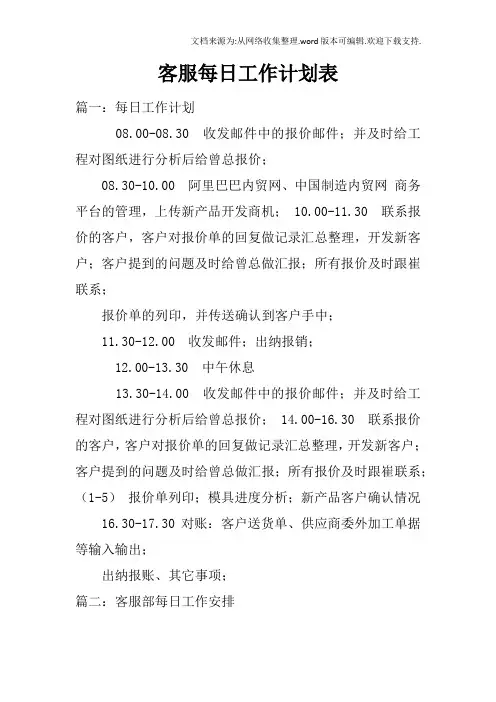 文档来源为:从网络收集整理.word版本可编辑.欢迎下载支持.

客服每日工作计划表

篇一：每日工作计划

08.00-08.30 收发邮件中的报价邮件；并及时给工程对图纸进行分析后给曾总报价；

08.30-10.00 阿里巴巴内贸网、中国制造内贸网 商务平台的管理，上传新产品开发商机； 10.00-11.30 联系报价的客户，客户对报价单的回复做记录汇总整理，开发新客户；客户提到的问题及时给曾总做汇报；所有报价及时跟崔联系；

报价单的列印，并传送确认到客户手中；

11.30-12.00 收发邮件；出纳报销；

12.00-13.30 中午休息

13.30-14.00 收发邮件中的报价邮件；并及时给工程对图纸进行分析后给曾总报价； 14.00-16.30 联系报价的客户，客户对报价单的回复做记录汇总整理，开发新客户；客户提到的问题及时给曾总做汇报；所有报价及时跟崔联系；（1-5） 报价单列印；模具进度分析；新产品客户确认情况

16.30-17.30 对账：客户送货单、供应商委外加工单据等输入输出；

出纳报账、其它事项；

篇二：客服部每日工作安排